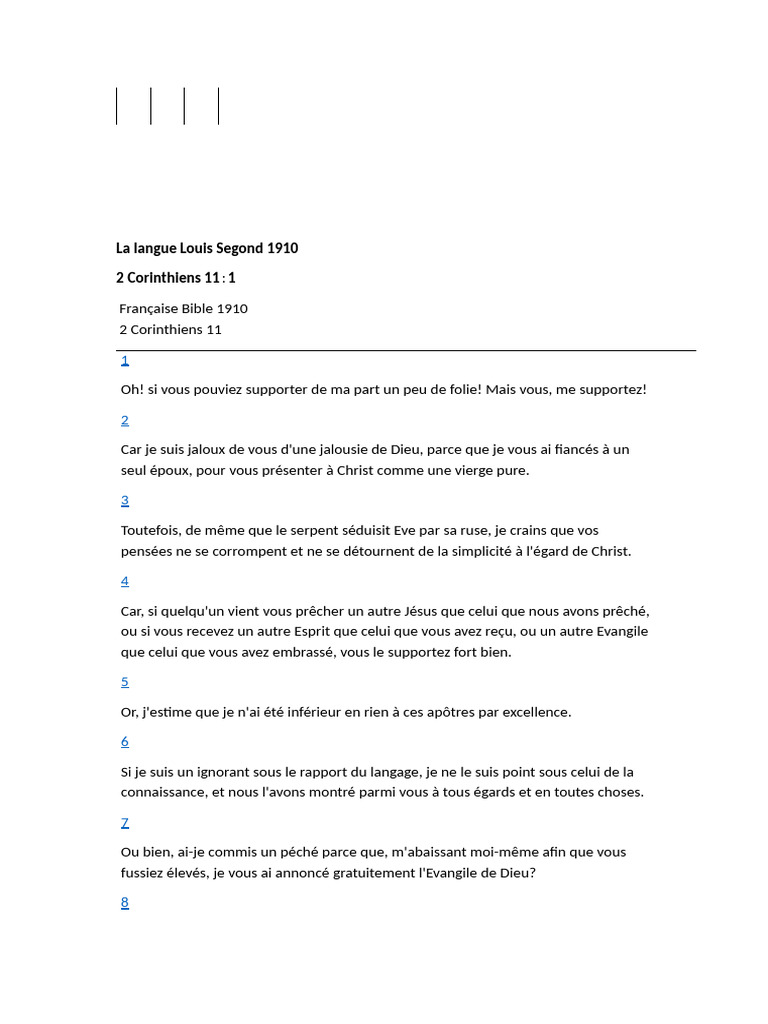 La langue Louis Segond 1910

2 Corinthiens 11 : 1

Française Bible 1910
2 Corinthiens 11

1

Oh! si vous pouviez supporter de ma part un peu de folie! Mais vous, me supportez!

2

Car je suis jaloux de vous d'une jalousie de Dieu, parce que je vous ai fiancés à un seul époux, pour vous présenter à Christ comme une vierge pure.

3

Toutefois, de même que le serpent séduisit Eve par sa ruse, je crains que vos pensées ne se corrompent et ne se détournent de la simplicité à l'égard de Christ.

4

Car, si quelqu'un vient vous prêcher un autre Jésus que celui que nous avons prêché, ou si vous recevez un autre Esprit que celui que vous avez reçu, ou un autre Evangile que celui que vous avez embrassé, vous le supportez fort bien.

5

Or, j'estime que je n'ai été inférieur en rien à ces apôtres par excellence.

6

Si je suis un ignorant sous le rapport du langage, je ne le suis point sous celui de la connaissance, et nous l'avons montré parmi vous à tous égards et en toutes choses.

7

Ou bien, ai-je commis un péché parce que, m'abaissant moi-même afin que vous fussiez élevés, je vous ai annoncé gratuitement l'Evangile de Dieu?

8